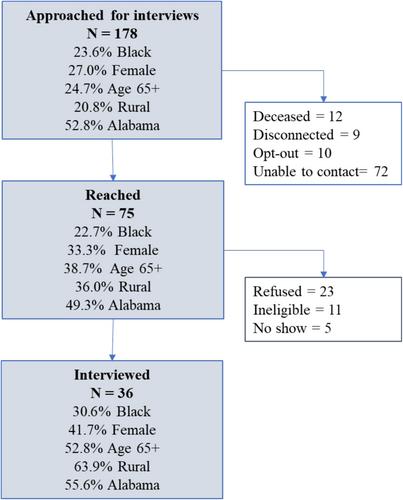 Approached for interviews
N = 178
23.6% Black
27.0% Female
24.7% Age 65+
20.8% Rural
52.8% Alabama

Deceased = 12
Disconnected = 9
Opt-out = 10
Unable to contact= 72

Reached
N = 75
22.7% Black
33.3% Female
38.7% Age 65+
36.0% Rural
49.3% Alabama

Refused = 23
Ineligible = 11
No show = 5

Interviewed
N = 36
30.6% Black
41.7% Female
52.8% Age 65+
63.9% Rural
55.6% Alabama